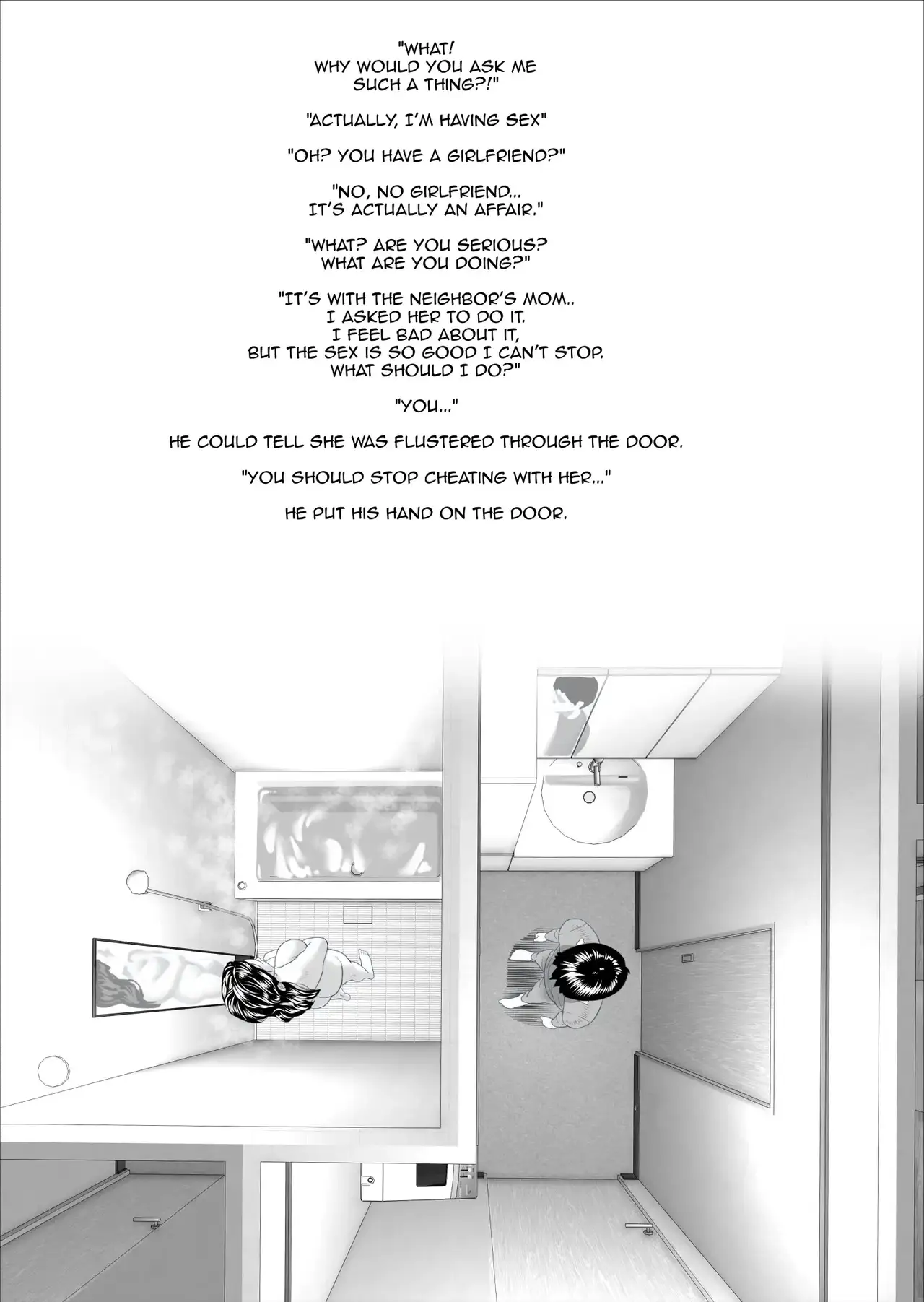 "WHAT!
WHY WOULD YOU ASK ME
SUCH A THING?!"

"ACTUALLY, I'M HAVING SEX"

"OH? YOU HAVE A GIRLFRIEND?"

"NO, NO GIRLFRIEND...
IT'S ACTUALLY AN AFFAIR."

"WHAT? ARE YOU SERIOUS?
WHAT ARE YOU DOING?"

"IT'S WITH THE NEIGHBOR'S MOM..
I ASKED HER TO DO IT.
I FEEL BAD ABOUT IT,
BUT THE SEX IS SO GOOD I CAN'T STOP.
WHAT SHOULD I DO?"

"YOU..."

HE COULD TELL SHE WAS FLUSTERED THROUGH THE DOOR.

"YOU SHOULD STOP CHEATING WITH HER..."

HE PUT HIS HAND ON THE DOOR.